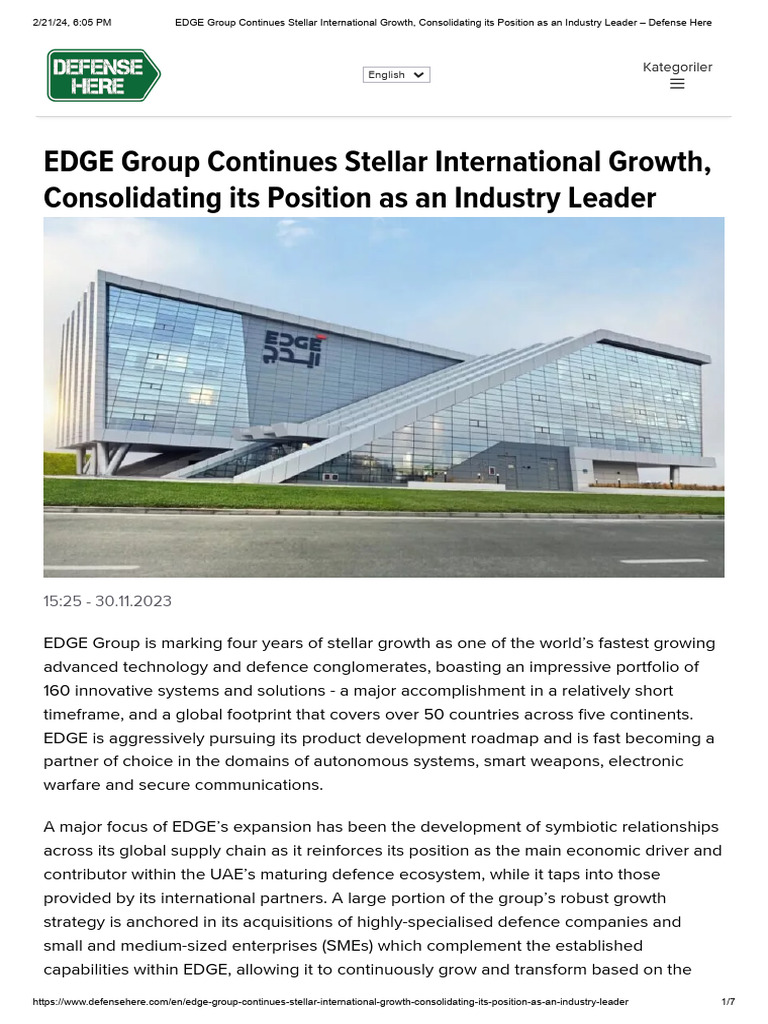 2/21/24, 6:05 PM EDGE Group Continues Stellar International Growth, Consolidating its Position as an Industry Leader – Defense Here

DEFENSE HERE

English

Kategoriler

EDGE Group Continues Stellar International Growth, Consolidating its Position as an Industry Leader

EDGE ايدج

15:25 - 30.11.2023

EDGE Group is marking four years of stellar growth as one of the world's fastest growing advanced technology and defence conglomerates, boasting an impressive portfolio of 160 innovative systems and solutions - a major accomplishment in a relatively short timeframe, and a global footprint that covers over 50 countries across five continents. EDGE is aggressively pursuing its product development roadmap and is fast becoming a partner of choice in the domains of autonomous systems, smart weapons, electronic warfare and secure communications.

A major focus of EDGE's expansion has been the development of symbiotic relationships across its global supply chain as it reinforces its position as the main economic driver and contributor within the UAE's maturing defence ecosystem, while it taps into those provided by its international partners. A large portion of the group's robust growth strategy is anchored in its acquisitions of highly-specialised defence companies and small and medium-sized enterprises (SMEs) which complement the established capabilities within EDGE, allowing it to continuously grow and transform based on the

https://www.defensehere.com/en/edge-group-continues-stellar-international-growth-consolidating-its-position-as-an-industry-leader 1/7